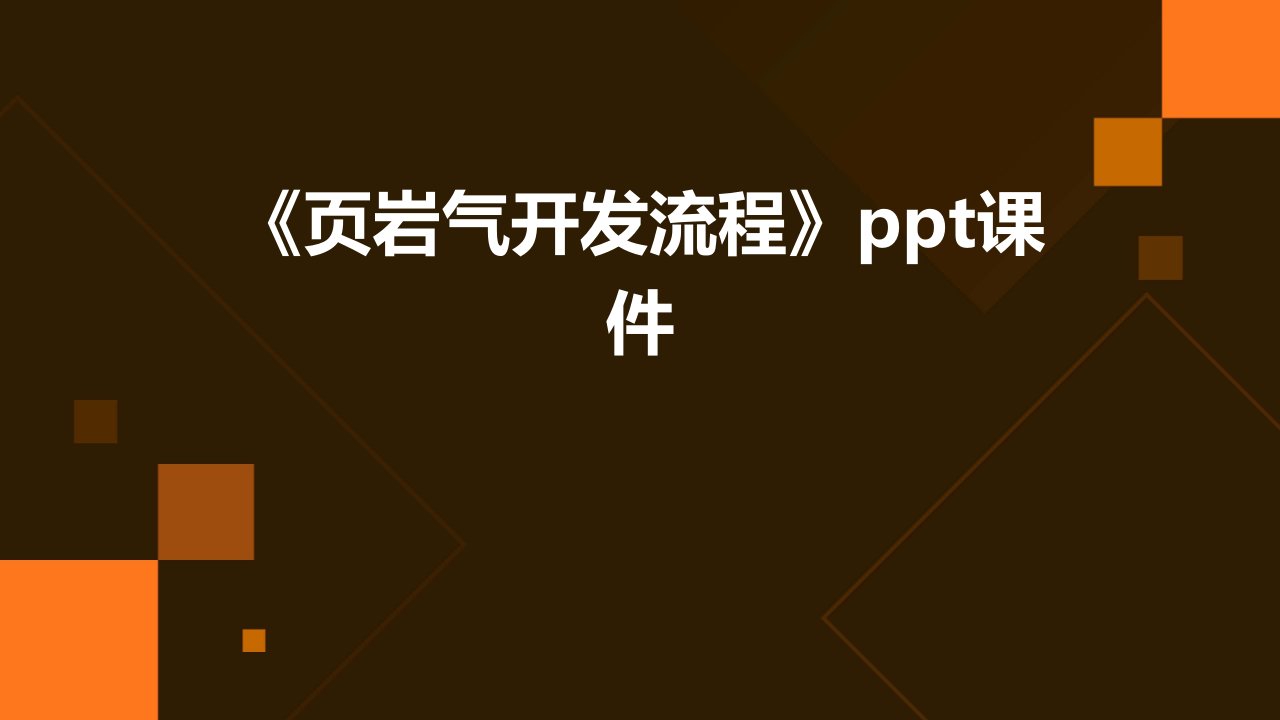 《页岩气开发流程》ppt课件